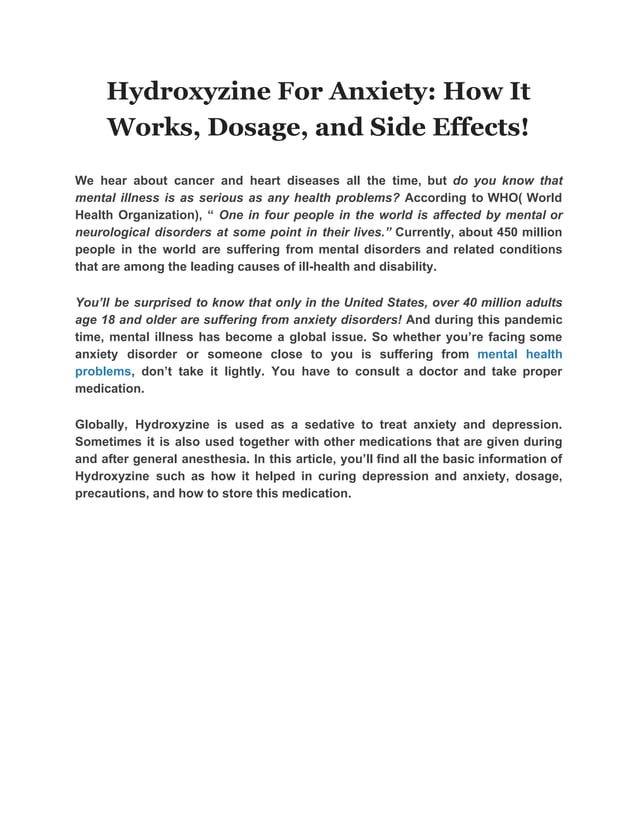 Hydroxyzine For Anxiety: How It Works, Dosage, and Side Effects!

We hear about cancer and heart diseases all the time, but do you know that mental illness is as serious as any health problems? According to WHO( World Health Organization), “ One in four people in the world is affected by mental or neurological disorders at some point in their lives.” Currently, about 450 million people in the world are suffering from mental disorders and related conditions that are among the leading causes of ill-health and disability.

You’ll be surprised to know that only in the United States, over 40 million adults age 18 and older are suffering from anxiety disorders! And during this pandemic time, mental illness has become a global issue. So whether you’re facing some anxiety disorder or someone close to you is suffering from mental health problems, don’t take it lightly. You have to consult a doctor and take proper medication.

Globally, Hydroxyzine is used as a sedative to treat anxiety and depression. Sometimes it is also used together with other medications that are given during and after general anesthesia. In this article, you’ll find all the basic information of Hydroxyzine such as how it helped in curing depression and anxiety, dosage, precautions, and how to store this medication.